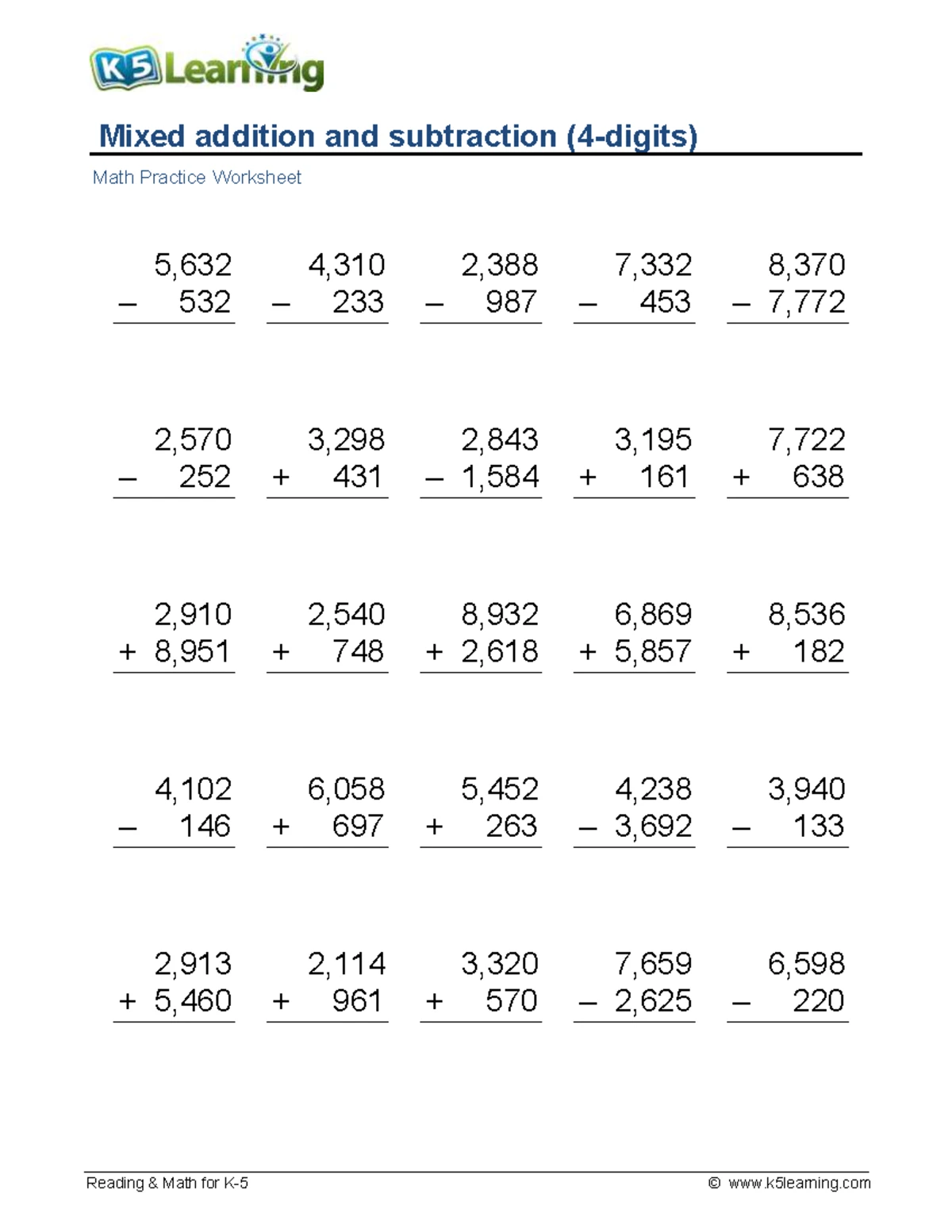 K5 Learning

Mixed addition and subtraction (4-digits)

Math Practice Worksheet

$5,632 - 532$

$4,310 - 233$

$2,388 - 987$

$7,332 - 453$

$8,370 - 7,772$

$2,570 - 252$

$3,298 + 431$

$2,843 - 1,584$

$3,195 + 161$

$7,722 + 638$

$2,910 + 8,951$

$2,540 + 748$

$8,932 + 2,618$

$6,869 + 5,857$

$8,536 + 182$

$4,102 - 146$

$6,058 + 697$

$5,452 + 263$

$4,238 - 3,692$

$3,940 - 133$

$2,913 + 5,460$

$2,114 + 961$

$3,320 + 570$

$7,659 - 2,625$

$6,598 - 220$

Reading & Math for K-5

© www.k5learning.com